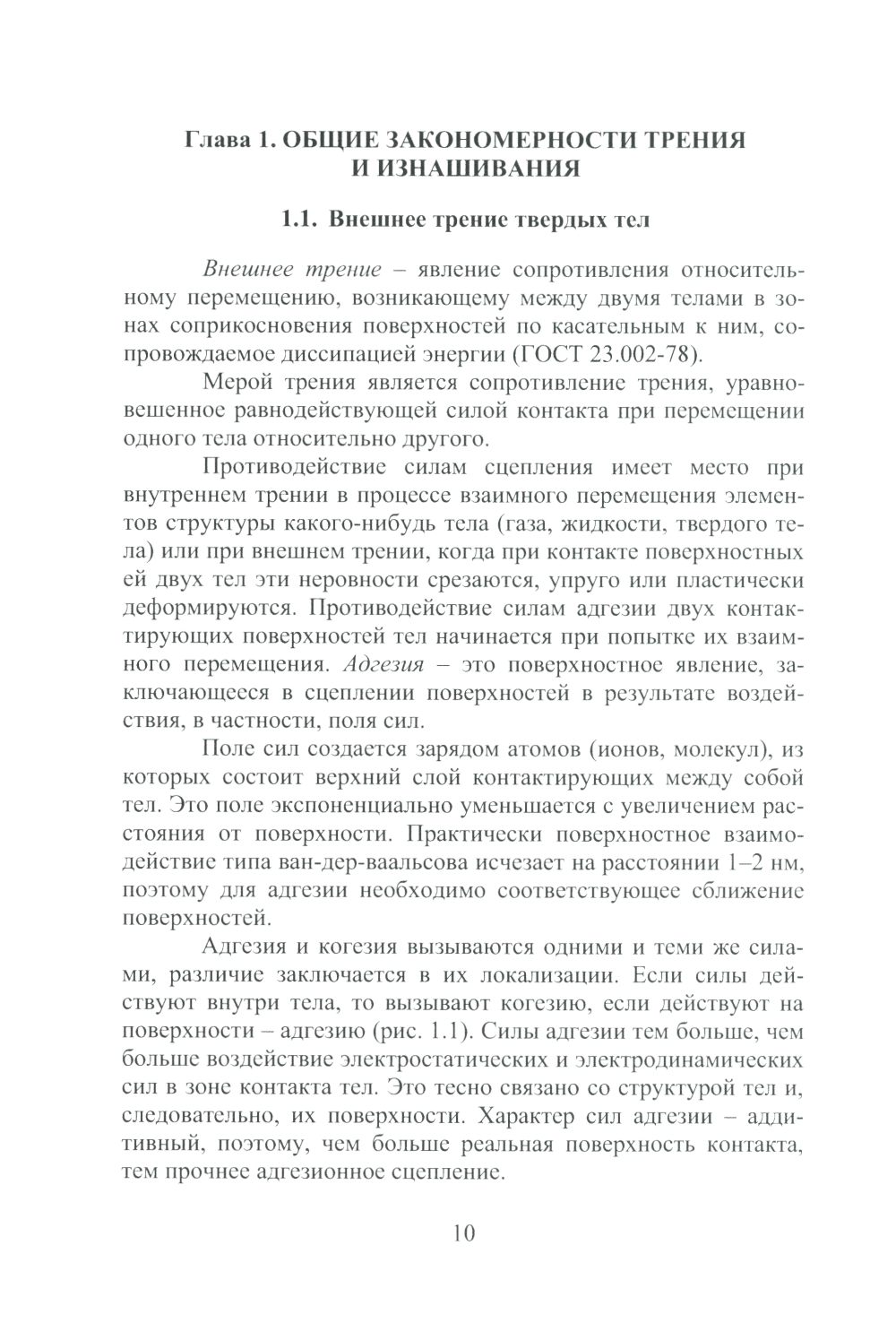 Глава 1. ОБЩИЕ ЗАКОНОМЕРНОСТИ ТРЕНИЯ И ИЗНАШИВАНИЯ

1.1. Внешнее трение твердых тел

Внешнее трение – явление сопротивления относительному перемещению, возникающему между двумя телами в зонах соприкосновения поверхностей по касательным к ним, сопровождаемое диссипацией энергии (ГОСТ 23.002-78).

Мерой трения является сопротивление трения, уравновешенное равнодействующей силой контакта при перемещении одного тела относительно другого.

Противодействие силам сцепления имеет место при внутреннем трении в процессе взаимного перемещения элементов структуры какого-нибудь тела (газа, жидкости, твердого тела) или при внешнем трении, когда при контакте поверхностных ей двух тел эти неровности срезаются, упруго или пластически деформируются. Противодействие силам адгезии двух контактирующих поверхностей тел начинается при попытке их взаимного перемещения. Адгезия – это поверхностное явление, заключающееся в сцеплении поверхностей в результате воздействия, в частности, поля сил.

Поле сил создается зарядом атомов (ионов, молекул), из которых состоит верхний слой контактирующих между собой тел. Это поле экспоненциально уменьшается с увеличением расстояния от поверхности. Практически поверхностное взаимодействие типа ван-дер-ваальсова исчезает на расстоянии 1–2 нм, поэтому для адгезии необходимо соответствующее сближение поверхностей.

Адгезия и когезия вызываются одними и теми же силами, различие заключается в их локализации. Если силы действуют внутри тела, то вызывают когезию, если действуют на поверхности – адгезию (рис. 1.1). Силы адгезии тем больше, чем больше воздействие электростатических и электродинамических сил в зоне контакта тел. Это тесно связано со структурой тел и, следовательно, их поверхности. Характер сил адгезии – аддитивный, поэтому, чем больше реальная поверхность контакта, тем прочнее адгезионное сцепление.

10